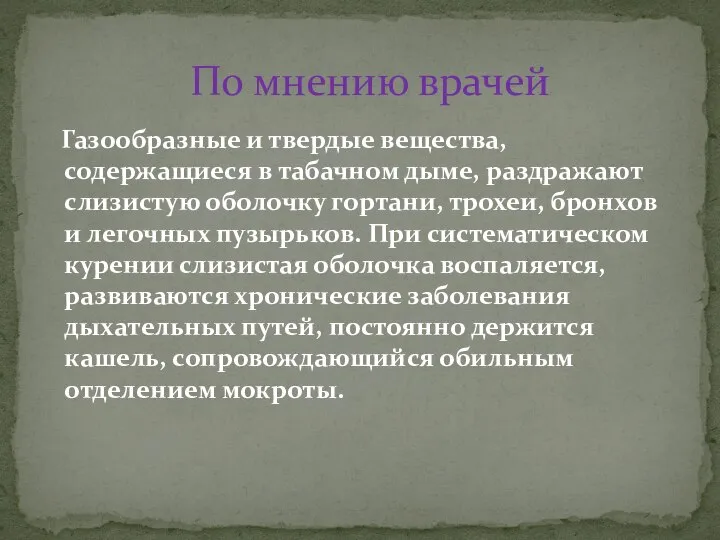 По мнению врачей

Газообразные и твердые вещества, содержащиеся в табачном дыме, раздражают слизистую оболочку гортани, трохеи, бронхов и легочных пузырьков. При систематическом курении слизистая оболочка воспаляется, развиваются хронические заболевания дыхательных путей, постоянно держится кашель, сопровождающийся обильным отделением мокроты.